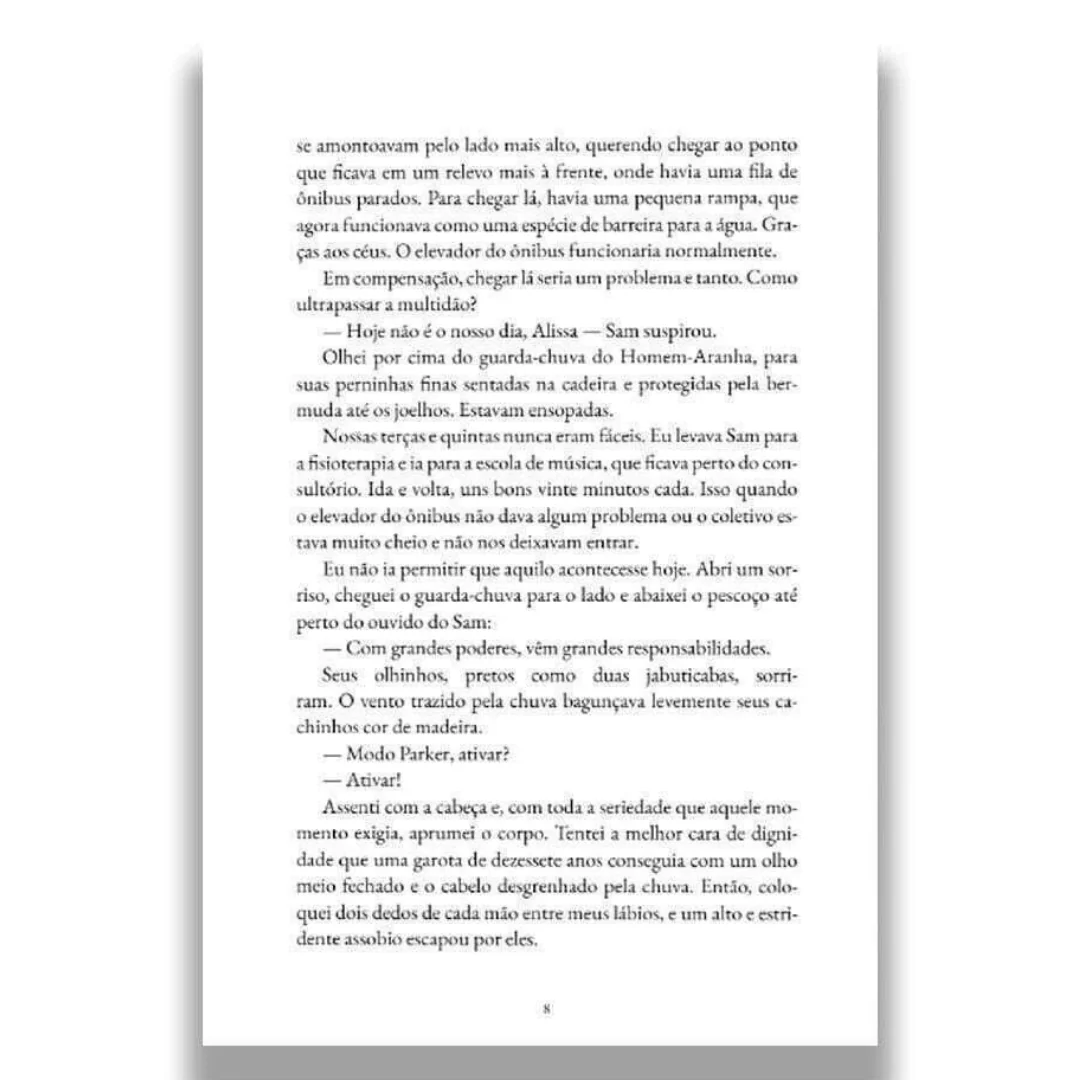 se amontoavam pelo lado mais alto, querendo chegar ao ponto que ficava em um relevo mais à frente, onde havia uma fila de ônibus parados. Para chegar lá, havia uma pequena rampa, que agora funcionava como uma espécie de barreira para a água. Graças aos céus. O elevador do ônibus funcionaria normalmente.

Em compensação, chegar lá seria um problema e tanto. Como ultrapassar a multidão?

— Hoje não é o nosso dia, Alissa — Sam suspirou.

Olhei por cima do guarda-chuva do Homem-Aranha, para suas perninhas finas sentadas na cadeira e protegidas pela bermuda até os joelhos. Estavam ensopadas.

Nossas terças e quintas nunca eram fáceis. Eu levava Sam para a fisioterapia e ia para a escola de música, que ficava perto do consultório. Ida e volta, uns bons vinte minutos cada. Isso quando o elevador do ônibus não dava algum problema ou o coletivo estava muito cheio e não nos deixavam entrar.

Eu não ia permitir que aquilo acontecesse hoje. Abri um sorriso, cheguei o guarda-chuva para o lado e abaixei o pescoço até perto do ouvido do Sam:

— Com grandes poderes, vêm grandes responsabilidades.

Seus olhinhos, pretos como duas jabuticabas, sorriram. O vento trazido pela chuva bagunçava levemente seus cachinhos cor de madeira.

— Modo Parker, ativar?

— Ativar!

Assenti com a cabeça e, com toda a seriedade que aquele momento exigia, aprumei o corpo. Tentei a melhor cara de dignidade que uma garota de dezessete anos conseguia com um olho meio fechado e o cabelo desgrenhado pela chuva. Então, coloquei dois dedos de cada mão entre meus lábios, e um alto e estridente assobio escapou por eles.

8